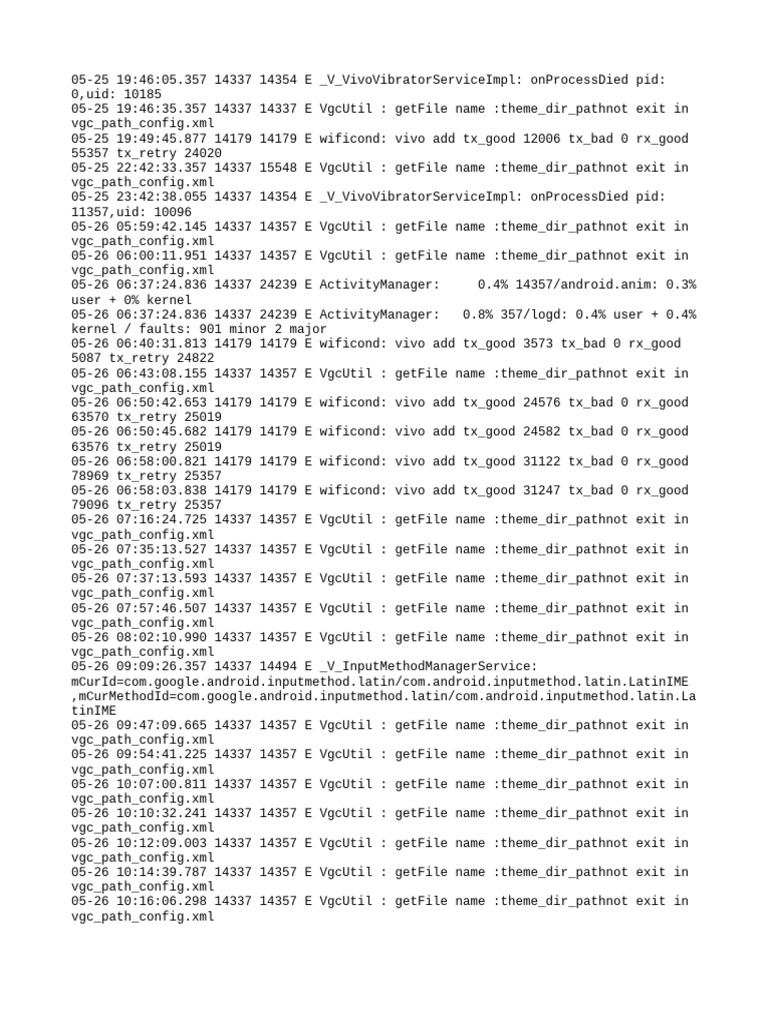 05-25 19:46:05.357 14337 14354 E _V_VivoVibratorServiceImpl: onProcessDied pid: 0,uid: 10185
05-25 19:46:35.357 14337 14337 E VgcUtil : getFile name :theme_dir_pathnot exit in vgc_path_config.xml
05-25 19:49:45.877 14179 14179 E wificond: vivo add tx_good 12006 tx_bad 0 rx_good 55357 tx_retry 24020
05-25 22:42:33.357 14337 15548 E VgcUtil : getFile name :theme_dir_pathnot exit in vgc_path_config.xml
05-25 23:42:38.055 14337 14354 E _V_VivoVibratorServiceImpl: onProcessDied pid: 11357,uid: 10096
05-26 05:59:42.145 14337 14357 E VgcUtil : getFile name :theme_dir_pathnot exit in vgc_path_config.xml
05-26 06:00:11.951 14337 14357 E VgcUtil : getFile name :theme_dir_pathnot exit in vgc_path_config.xml
05-26 06:37:24.836 14337 24239 E ActivityManager:     0.4% 14357/android.anim: 0.3% user + 0% kernel
05-26 06:37:24.836 14337 24239 E ActivityManager:   0.8% 357/logd: 0.4% user + 0.4% kernel / faults: 901 minor 2 major
05-26 06:40:31.813 14179 14179 E wificond: vivo add tx_good 3573 tx_bad 0 rx_good 5087 tx_retry 24822
05-26 06:43:08.155 14337 14357 E VgcUtil : getFile name :theme_dir_pathnot exit in vgc_path_config.xml
05-26 06:50:42.653 14179 14179 E wificond: vivo add tx_good 24576 tx_bad 0 rx_good 63570 tx_retry 25019
05-26 06:50:45.682 14179 14179 E wificond: vivo add tx_good 24582 tx_bad 0 rx_good 63576 tx_retry 25019
05-26 06:58:00.821 14179 14179 E wificond: vivo add tx_good 31122 tx_bad 0 rx_good 78969 tx_retry 25357
05-26 06:58:03.838 14179 14179 E wificond: vivo add tx_good 31247 tx_bad 0 rx_good 79096 tx_retry 25357
05-26 07:16:24.725 14337 14357 E VgcUtil : getFile name :theme_dir_pathnot exit in vgc_path_config.xml
05-26 07:35:13.527 14337 14357 E VgcUtil : getFile name :theme_dir_pathnot exit in vgc_path_config.xml
05-26 07:37:13.593 14337 14357 E VgcUtil : getFile name :theme_dir_pathnot exit in vgc_path_config.xml
05-26 07:57:46.507 14337 14357 E VgcUtil : getFile name :theme_dir_pathnot exit in vgc_path_config.xml
05-26 08:02:10.990 14337 14357 E VgcUtil : getFile name :theme_dir_pathnot exit in vgc_path_config.xml
05-26 09:09:26.357 14337 14494 E _V_InputMethodManagerService: mCurId=com.google.android.inputmethod.latin/com.android.inputmethod.latin.LatinIME ,mCurMethodId=com.google.android.inputmethod.latin/com.android.inputmethod.latin.LatinIME
05-26 09:47:09.665 14337 14357 E VgcUtil : getFile name :theme_dir_pathnot exit in vgc_path_config.xml
05-26 09:54:41.225 14337 14357 E VgcUtil : getFile name :theme_dir_pathnot exit in vgc_path_config.xml
05-26 10:07:00.811 14337 14357 E VgcUtil : getFile name :theme_dir_pathnot exit in vgc_path_config.xml
05-26 10:10:32.241 14337 14357 E VgcUtil : getFile name :theme_dir_pathnot exit in vgc_path_config.xml
05-26 10:12:09.003 14337 14357 E VgcUtil : getFile name :theme_dir_pathnot exit in vgc_path_config.xml
05-26 10:14:39.787 14337 14357 E VgcUtil : getFile name :theme_dir_pathnot exit in vgc_path_config.xml
05-26 10:16:06.298 14337 14357 E VgcUtil : getFile name :theme_dir_pathnot exit in vgc_path_config.xml